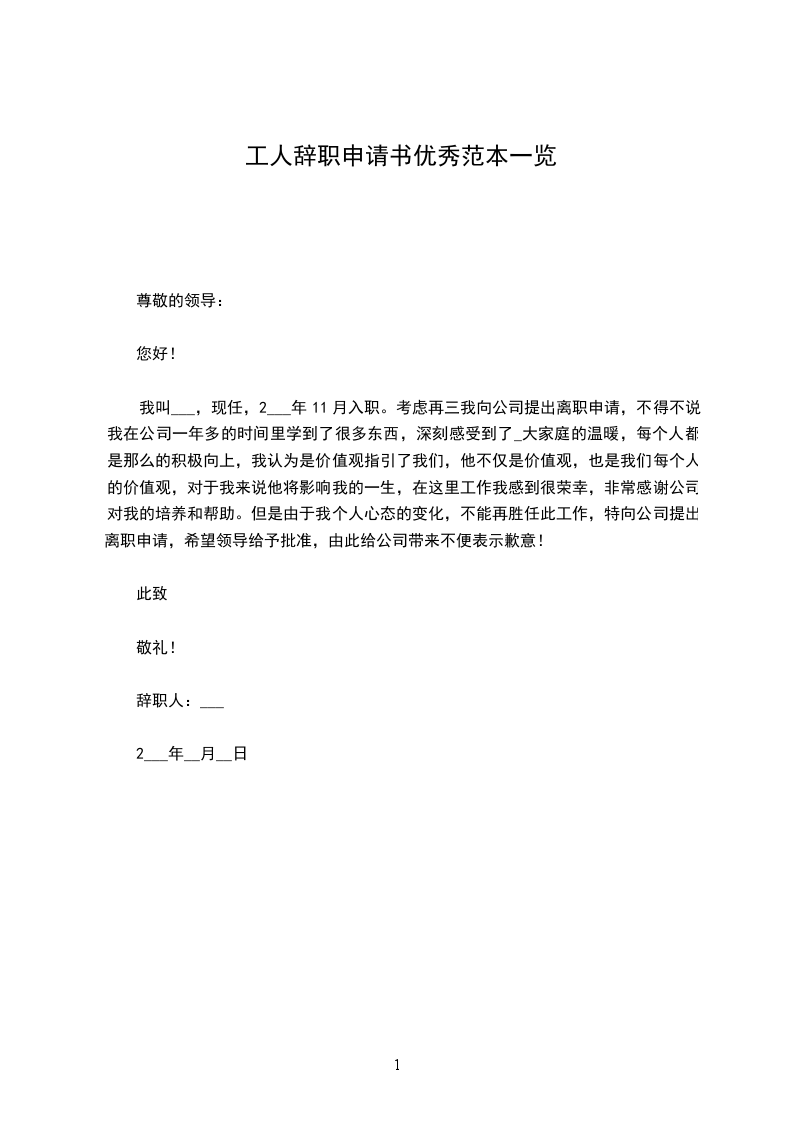 工人辞职申请书优秀范本一览

尊敬的领导：

您好！

我叫___，现任，2___年 11 月入职。考虑再三我向公司提出离职申请，不得不说我在公司一年多的时间里学到了很多东西，深刻感受到了_大家庭的温暖，每个人都是那么的积极向上，我认为是价值观指引了我们，他不仅是价值观，也是我们每个人的价值观，对于我来说他将影响我的一生，在这里工作我感到很荣幸，非常感谢公司对我的培养和帮助。但是由于我个人心态的变化，不能再胜任此工作，特向公司提出离职申请，希望领导给予批准，由此给公司带来不便表示歉意！

此致

敬礼！

辞职人：___

2___年__月__日

1